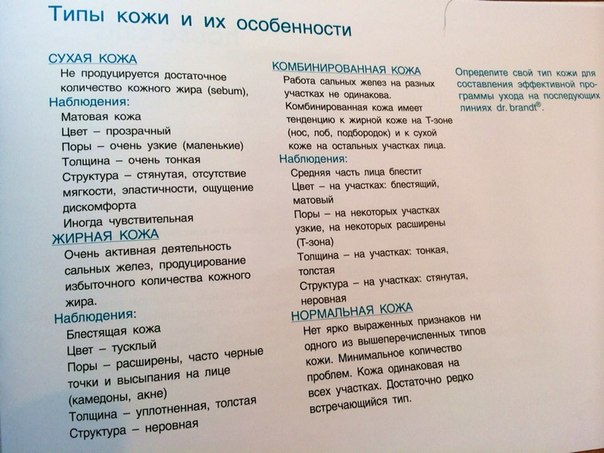 Типы кожи и их особенности

СУХАЯ КОЖА
Не продуцируется достаточное количество кожного жира (sebum),
Наблюдения:
Матовая кожа
Цвет – прозрачный
Поры – очень узкие (маленькие)
Толщина – очень тонкая
Структура – стянутая, отсутствие мягкости, эластичности, ощущение дискомфорта
Иногда чувствительная

ЖИРНАЯ КОЖА
Очень активная деятельность сальных желез, продуцирование избыточного количества кожного жира.
Наблюдения:
Блестящая кожа
Цвет – тусклый
Поры – расширены, часто черные точки и высыпания на лице (камедоны, акне)
Толщина – уплотненная, толстая
Структура – неровная

КОМБИНИРОВАННАЯ КОЖА
Работа сальных желез на разных участках не одинакова.
Комбинированная кожа имеет тенденцию к жирной коже на Т-зоне (нос, лоб, подбородок) и к сухой коже на остальных участках лица.
Наблюдения:
Средняя часть лица блестит
Цвет – на участках: блестящий, матовый
Поры – на некоторых участках узкие, на некоторых расширены (Т-зона)
Толщина – на участках: тонкая, толстая
Структура – на участках: стянутая, неровная

НОРМАЛЬНАЯ КОЖА
Нет ярко выраженных признаков ни одного из вышеперечисленных типов кожи. Минимальное количество проблем. Кожа одинаковая на всех участках. Достаточно редко встречающийся тип.

Определите свой тип кожи для составления эффективной программы ухода на последующих линиях dr. brandt®.